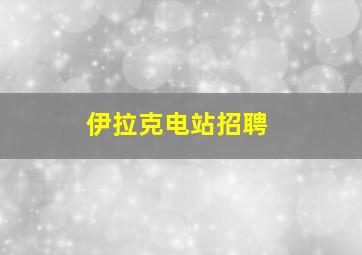 伊拉克电站招聘